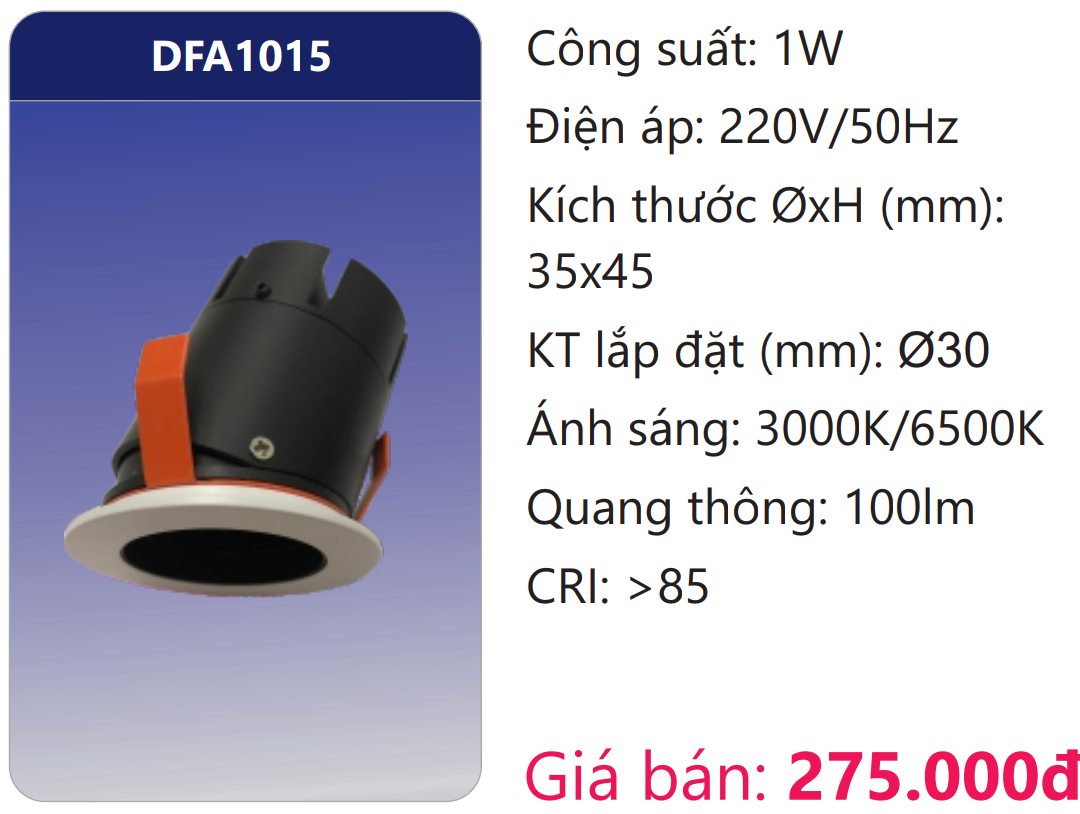 DFA1015

Công suất: 1W

Điện áp: 220V/50Hz

Kích thước ØxH (mm): 35x45

KT lắp đặt (mm): Ø30

Ánh sáng: 3000K/6500K

Quang thông: 100lm

CRI: >85

Giá bán: 275.000đ